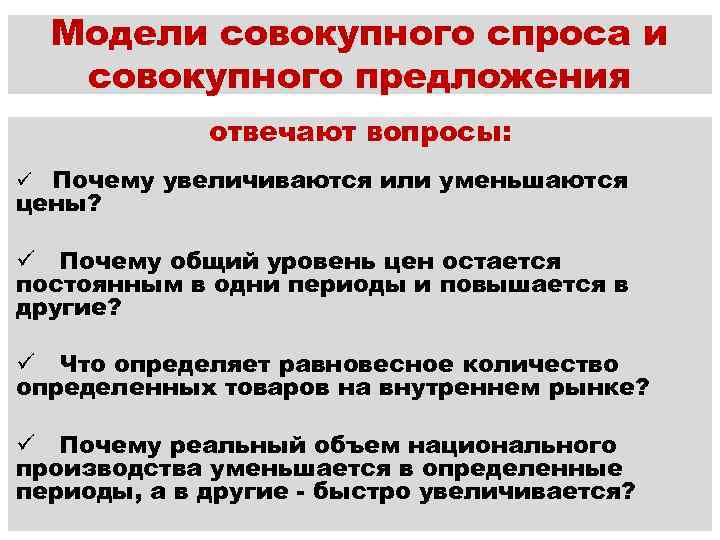 Модели совокупного спроса и совокупного предложения

отвечают вопросы:

✓ Почему увеличиваются или уменьшаются цены?

✓ Почему общий уровень цен остается постоянным в одни периоды и повышается в другие?

✓ Что определяет равновесное количество определенных товаров на внутреннем рынке?

✓ Почему реальный объем национального производства уменьшается в определенные периоды, а в другие - быстро увеличивается?